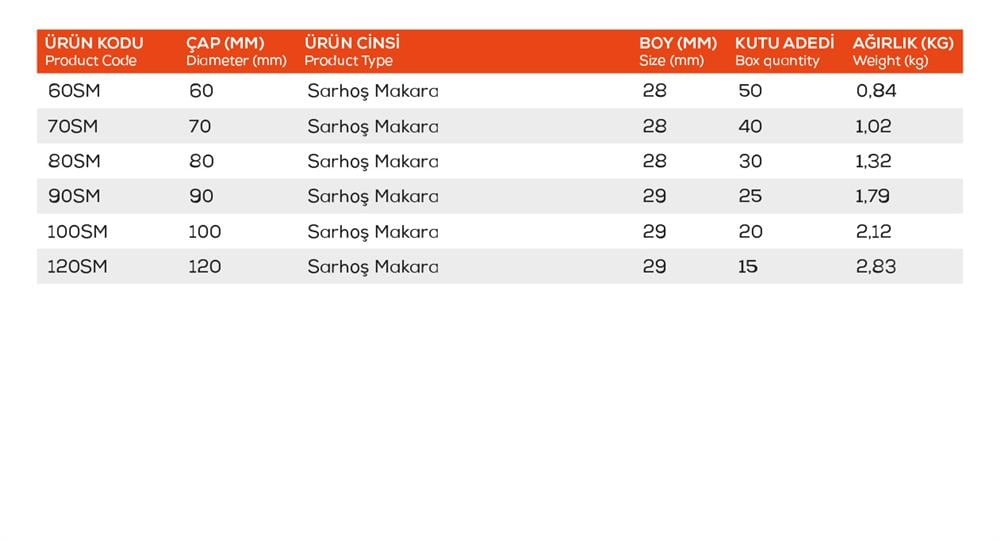 | ÜRÜN KODU Product Code | ÇAP (MM) Diameter (mm) | ÜRÜN CİNSİ Product Type | BOY (MM) Size (mm) | KUTU ADEDİ Box quantity | AĞIRLIK (KG) Weight (kg) |
|---|---|---|---|---|---|
| 60SM | 60 | Sarhoş Makara | 28 | 50 | 0,84 |
| 70SM | 70 | Sarhoş Makara | 28 | 40 | 1,02 |
| 80SM | 80 | Sarhoş Makara | 28 | 30 | 1,32 |
| 90SM | 90 | Sarhoş Makara | 29 | 25 | 1,79 |
| 100SM | 100 | Sarhoş Makara | 29 | 20 | 2,12 |
| 120SM | 120 | Sarhoş Makara | 29 | 15 | 2,83 |